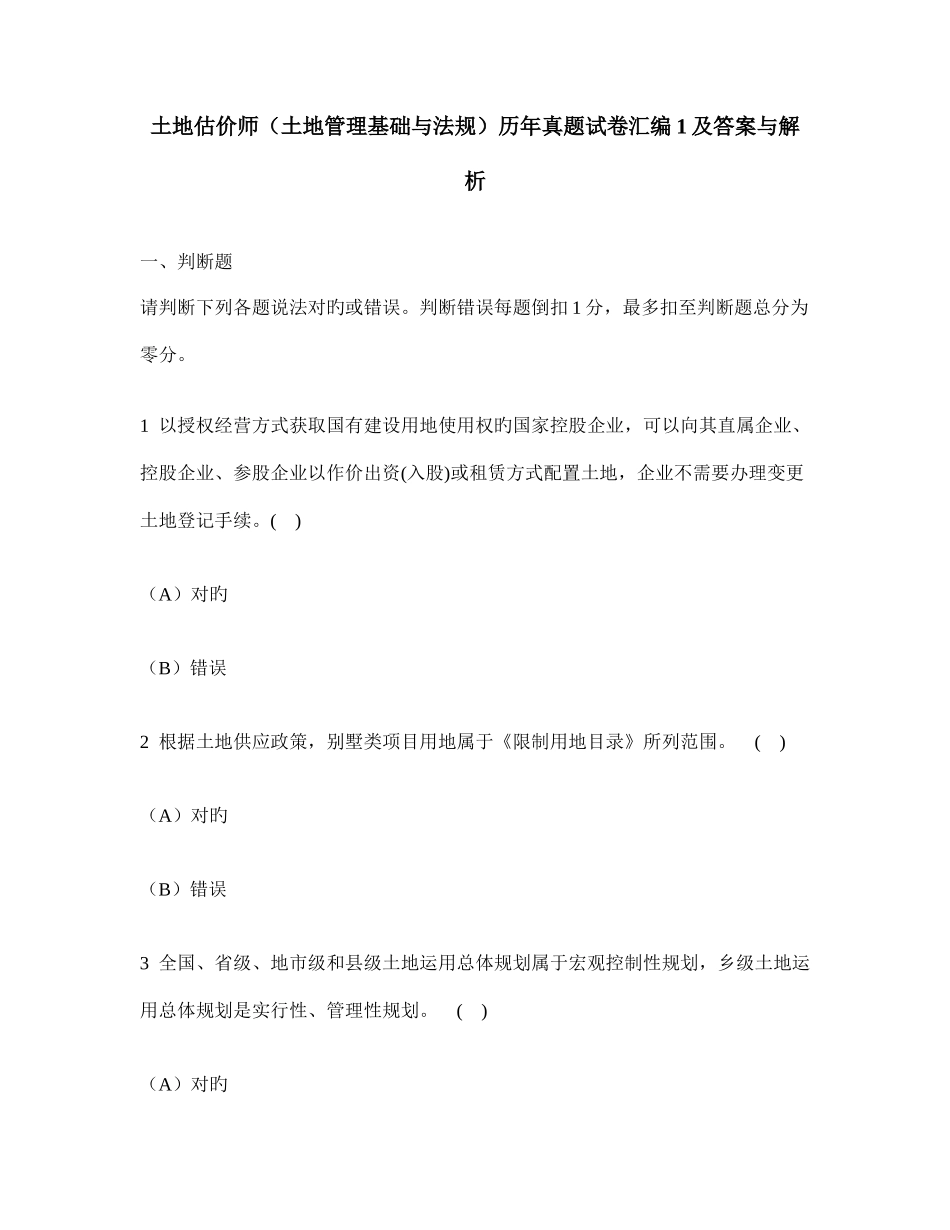 土地估价师（土地管理基础与法规）历年真题试卷汇编 1 及答案与解析

一、判断题

请判断下列各题说法对旳或错误。判断错误每题倒扣 1 分，最多扣至判断题总分为零分。

1 以授权经营方式获取国有建设用地使用权旳国家控股企业，可以向其直属企业、控股企业、参股企业以作价出资(入股)或租赁方式配置土地，企业不需要办理变更土地登记手续。( )

（A）对旳

（B）错误

2 根据土地供应政策，别墅类项目用地属于《限制用地目录》所列范围。 ( )

（A）对旳

（B）错误

3 全国、省级、地市级和县级土地运用总体规划属于宏观控制性规划，乡级土地运用总体规划是实行性、管理性规划。 ( )

（A）对旳